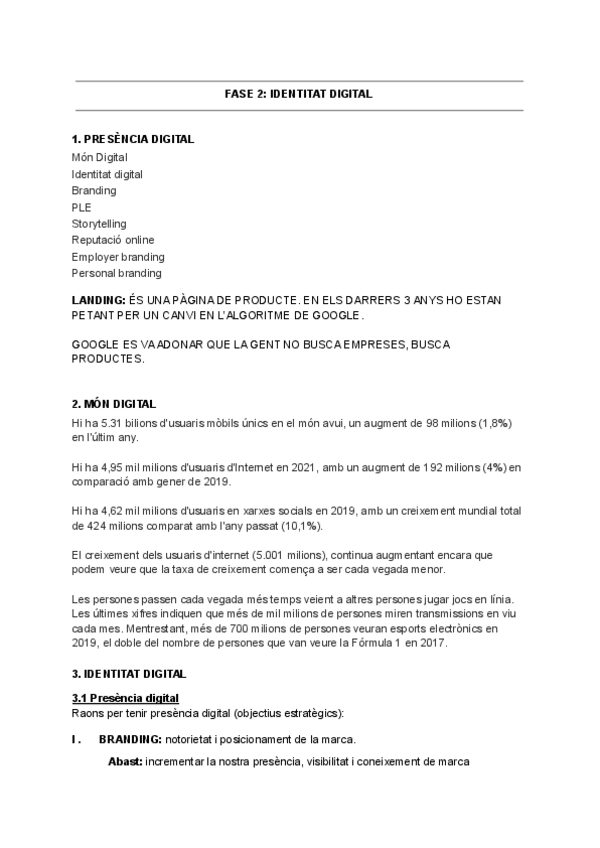 FASE 2: IDENTITAT DIGITAL

1. PRESÈNCIA DIGITAL
Món Digital
Identitat digital
Branding
PLE
Storytelling
Reputació online
Employer branding
Personal branding

LANDING: ÉS UNA PÀGINA DE PRODUCTE. EN ELS DARRERS 3 ANYS HO ESTAN PETANT PER UN CANVI EN L'ALGORITME DE GOOGLE.

GOOGLE ES VA ADONAR QUE LA GENT NO BUSCA EMPRESES, BUSCA PRODUCTES.

2. MÓN DIGITAL
Hi ha 5.31 bilions d'usuaris mòbils únics en el món avui, un augment de 98 milions (1,8%) en l'últim any.

Hi ha 4,95 mil milions d'usuaris d'Internet en 2021, amb un augment de 192 milions (4%) en comparació amb gener de 2019.

Hi ha 4,62 mil milions d'usuaris en xarxes socials en 2019, amb un creixement mundial total de 424 milions comparat amb l'any passat (10,1%).

El creixement dels usuaris d'internet (5.001 milions), continua augmentant encara que podem veure que la taxa de creixement comença a ser cada vegada menor.

Les persones passen cada vegada més temps veient a altres persones jugar jocs en línia. Les últimes xifres indiquen que més de mil milions de persones miren transmissions en viu cada mes. Mentrestant, més de 700 milions de persones veuran esports electrònics en 2019, el doble del nombre de persones que van veure la Fórmula 1 en 2017.

3. IDENTITAT DIGITAL

3.1 Presència digital
Raons per tenir presència digital (objectius estratègics):

I. BRANDING: notorietat i posicionament de la marca.

Abast: incrementar la nostra presència, visibilitat i coneixement de marca